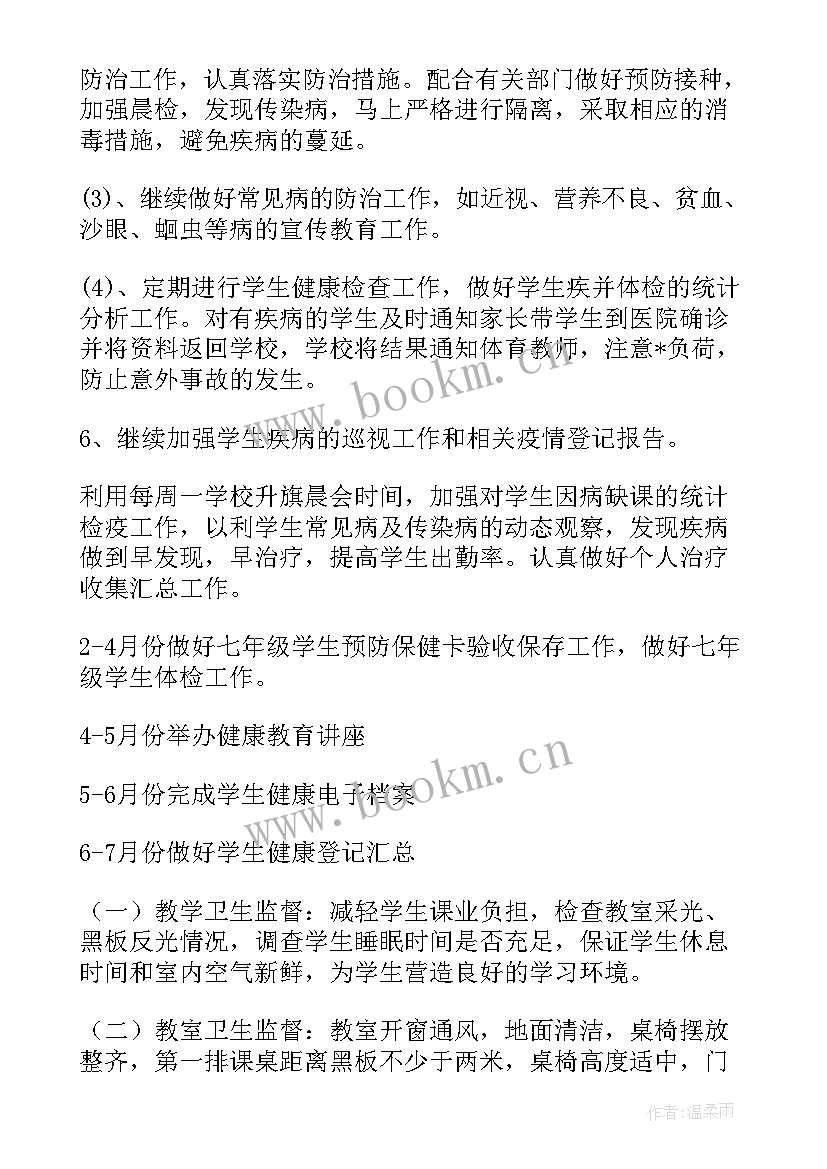 防治工作，认真落实防治措施。配合有关部门做好预防接种，加强晨检，发现传染病，马上严格进行隔离，采取相应的消毒措施，避免疾病的蔓延。

(3)、继续做好常见病的防治工作，如近视、营养不良、贫血、沙眼、蛔虫等病的宣传教育工作。

(4)、定期进行学生健康检查工作，做好学生疾并体检的统计分析工作。对有疾病的学生及时通知家长带学生到医院确诊并将资料返回学校，学校将结果通知体育教师，注意*负荷，防止意外事故的发生。

6、继续加强学生疾病的巡视工作和相关疫情登记报告。

利用每周一学校升旗晨会时间，加强对学生因病缺课的统计检疫工作，以利学生常见病及传染病的动态观察，发现疾病做到早发现，早治疗，提高学生出勤率。认真做好个人治疗收集汇总工作。

2-4月份做好七年级学生预防保健卡验收保存工作，做好七年级学生体检工作。

4-5月份举办健康教育讲座

5-6月份完成学生健康电子档案

6-7月份做好学生健康登记汇总

（一）教学卫生监督：减轻学生课业负担，检查教室采光、黑板反光情况，调查学生睡眠时间是否充足，保证学生休息时间和室内空气新鲜，为学生营造良好的学习环境。

（二）教室卫生监督：教室开窗通风，地面清洁，桌椅摆放整齐，第一排课桌距离黑板不少于两米，桌椅高度适中，门

www.bookm.cn

www.bookm.cn

作者:温柔雨